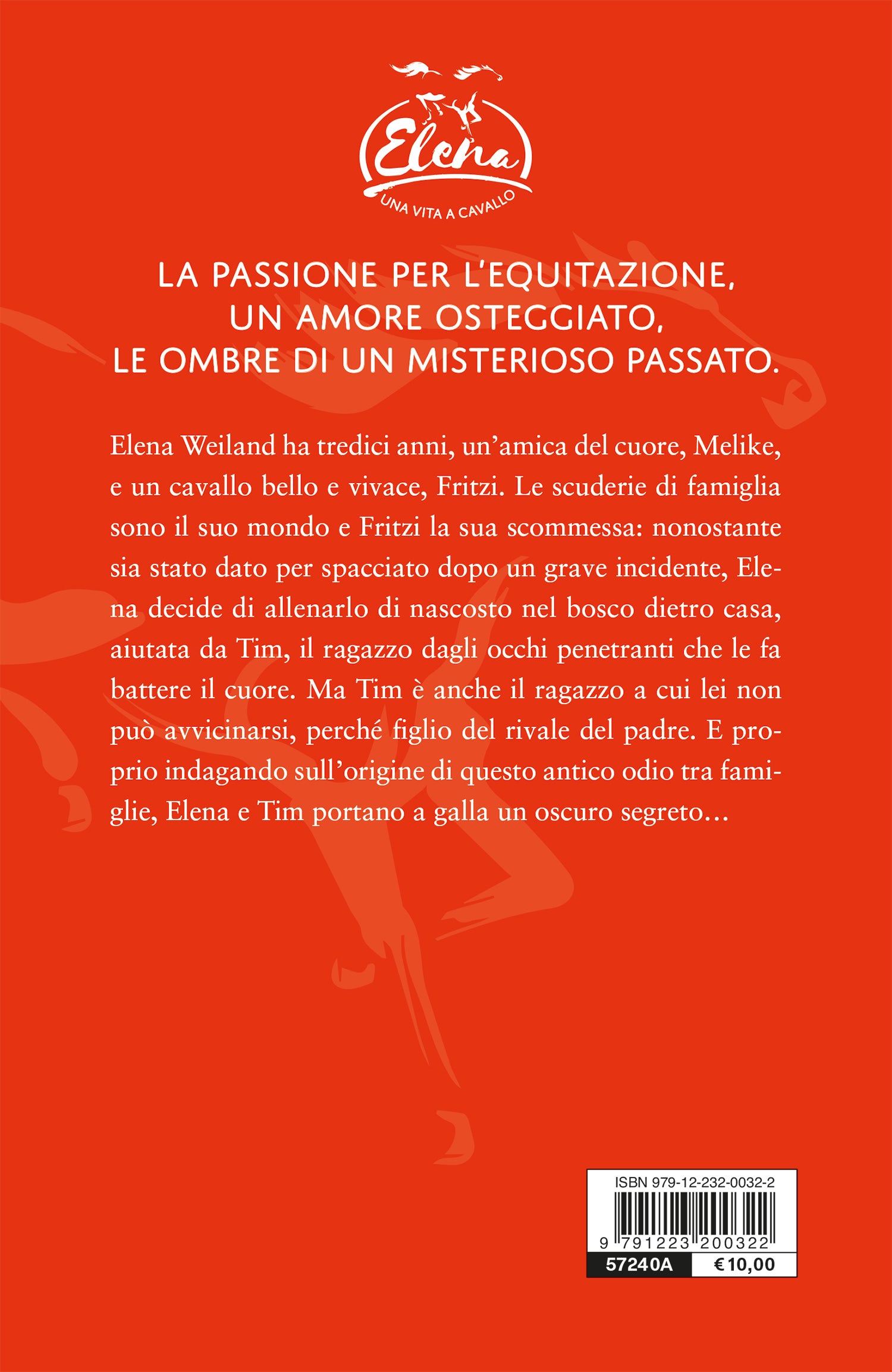 Elena
UNA VITA A CAVALLO

LA PASSIONE PER L'EQUITAZIONE, UN AMORE OSTEGGIATO, LE OMBRE DI UN MISTERIOSO PASSATO.

Elena Weiland ha tredici anni, un'amica del cuore, Melike, e un cavallo bello e vivace, Fritzi. Le scuderie di famiglia sono il suo mondo e Fritzi la sua scommessa: nonostante sia stato dato per spacciato dopo un grave incidente, Elena decide di allenarlo di nascosto nel bosco dietro casa, aiutata da Tim, il ragazzo dagli occhi penetranti che le fa battere il cuore. Ma Tim è anche il ragazzo a cui lei non può avvicinarsi, perché figlio del rivale del padre. E proprio indagando sull'origine di questo antico odio tra famiglie, Elena e Tim portano a galla un oscuro segreto…

ISBN 979-12-232-0032-2
9 791223 200322
57240A
€10,00